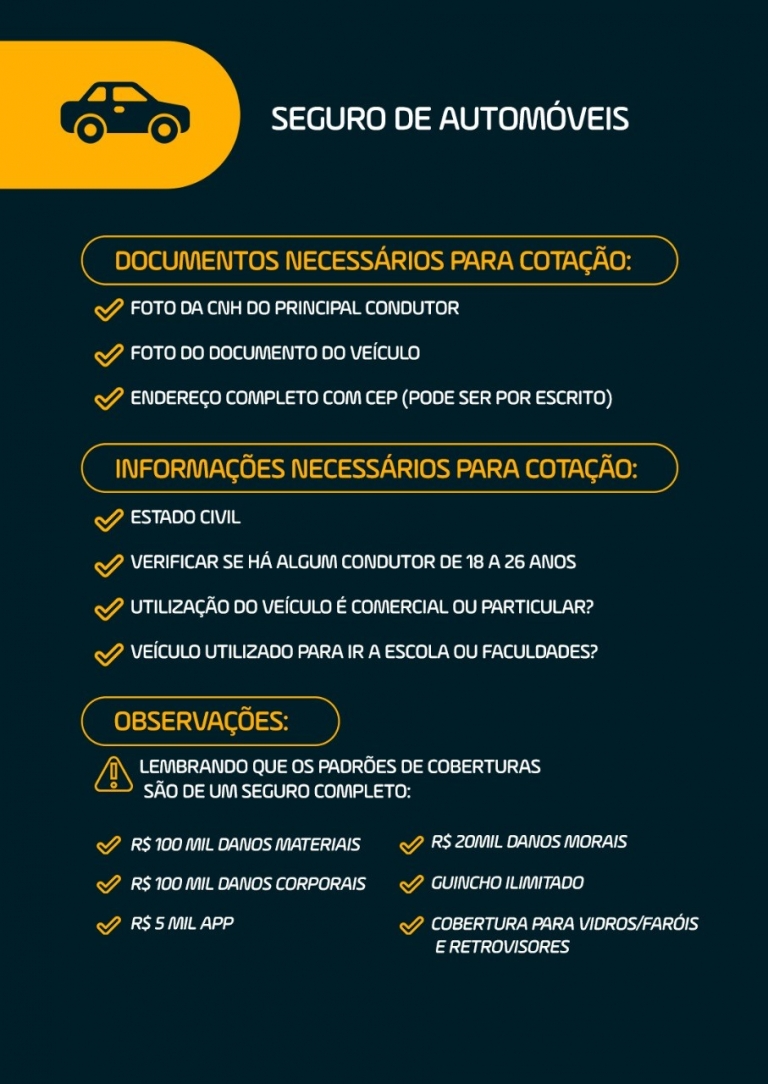 SEGURO DE AUTOMÓVEIS

DOCUMENTOS NECESSÁRIOS PARA COTAÇÃO:

FOTO DA CNH DO PRINCIPAL CONDUTOR

FOTO DO DOCUMENTO DO VEÍCULO

ENDEREÇO COMPLETO COM CEP (PODE SER POR ESCRITO)

INFORMAÇÕES NECESSÁRIOS PARA COTAÇÃO:

ESTADO CIVIL

VERIFICAR SE HÁ ALGUM CONDUTOR DE 18 A 26 ANOS

UTILIZAÇÃO DO VEÍCULO É COMERCIAL OU PARTICULAR?

VEÍCULO UTILIZADO PARA IR A ESCOLA OU FACULDADES?

OBSERVAÇÕES:

LEMBRANDO QUE OS PADRÕES DE COBERTURAS SÃO DE UM SEGURO COMPLETO:

R$ 100 MIL DANOS MATERIAIS

R$ 100 MIL DANOS CORPORAIS

R$ 5 MIL APP

R$ 20MIL DANOS MORAIS

GUINCHO ILIMITADO

COBERTURA PARA VIDROS/FARÓIS E RETROVISORES